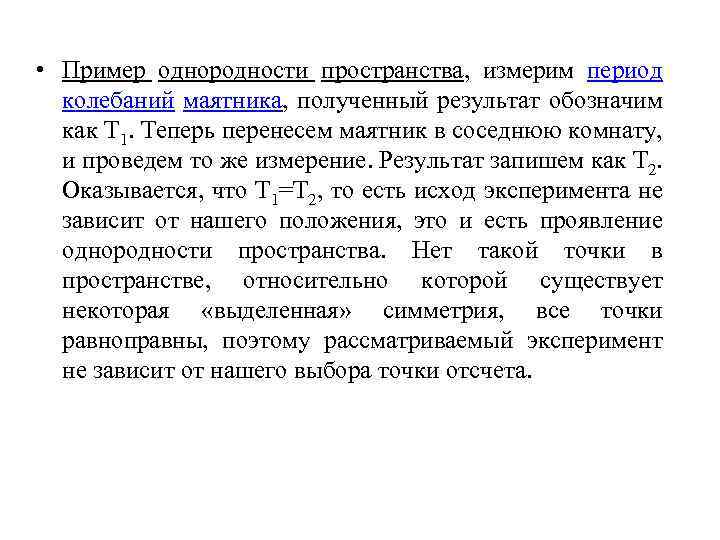 • Пример однородности пространства, измерим период колебаний маятника, полученный результат обозначим как $T_1$. Теперь перенесем маятник в соседнюю комнату, и проведем то же измерение. Результат запишем как $T_2$. Оказывается, что $T_1=T_2$, то есть исход эксперимента не зависит от нашего положения, это и есть проявление однородности пространства. Нет такой точки в пространстве, относительно которой существует некоторая «выделенная» симметрия, все точки равноправны, поэтому рассматриваемый эксперимент не зависит от нашего выбора точки отсчета.